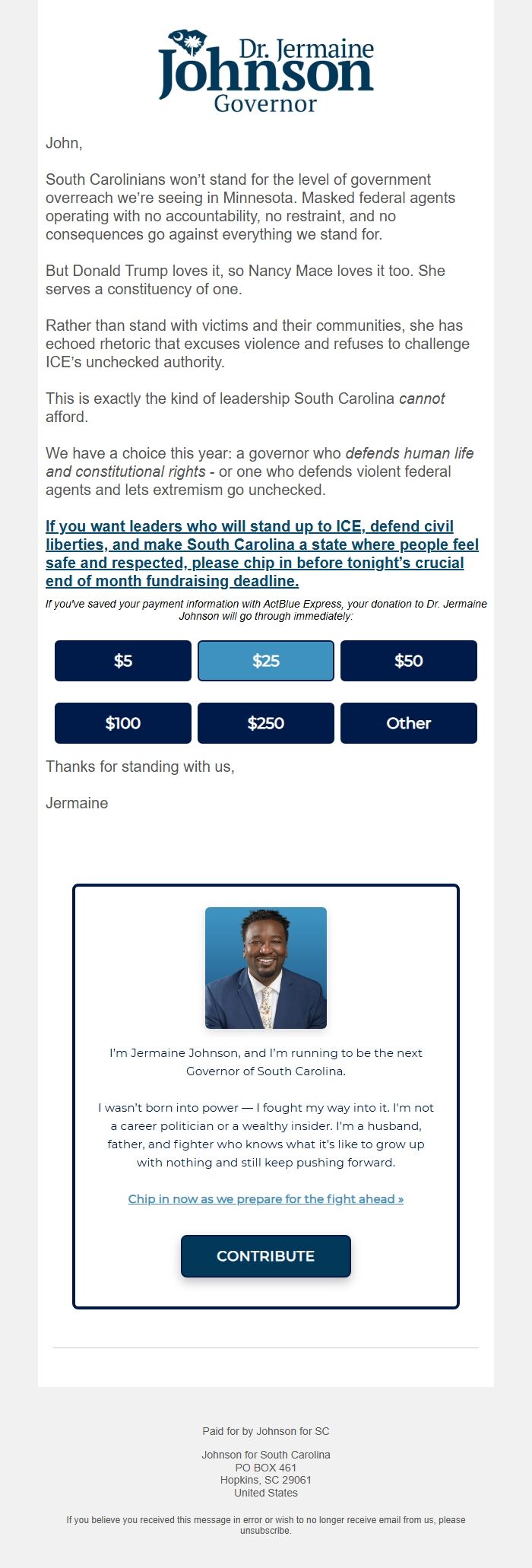 Dr. Jermaine
Johnson
Governor

John,

South Carolinians won't stand for the level of government overreach we're seeing in Minnesota. Masked federal agents operating with no accountability, no restraint, and no consequences go against everything we stand for.

But Donald Trump loves it, so Nancy Mace loves it too. She serves a constituency of one.

Rather than stand with victims and their communities, she has echoed rhetoric that excuses violence and refuses to challenge ICE's unchecked authority.

This is exactly the kind of leadership South Carolina cannot afford.

We have a choice this year: a governor who defends human life and constitutional rights - or one who defends violent federal agents and lets extremism go unchecked.

If you want leaders who will stand up to ICE, defend civil liberties, and make South Carolina a state where people feel safe and respected, please chip in before tonight's crucial end of month fundraising deadline.

If you've saved your payment information with ActBlue Express, your donation to Dr. Jermaine Johnson will go through immediately:

$5
$25
$50
$100
$250
Other

Thanks for standing with us,

Jermaine

I'm Jermaine Johnson, and I'm running to be the next Governor of South Carolina.

I wasn't born into power — I fought my way into it. I'm not a career politician or a wealthy insider. I'm a husband, father, and fighter who knows what it's like to grow up with nothing and still keep pushing forward.

Chip in now as we prepare for the fight ahead »

CONTRIBUTE

Paid for by Johnson for SC

Johnson for South Carolina
PO BOX 461
Hopkins, SC 29061
United States

If you believe you received this message in error or wish to no longer receive email from us, please unsubscribe.